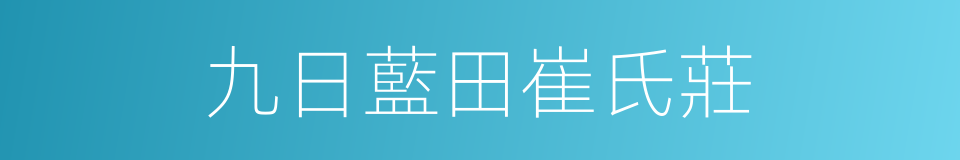 九日藍田崔氏莊